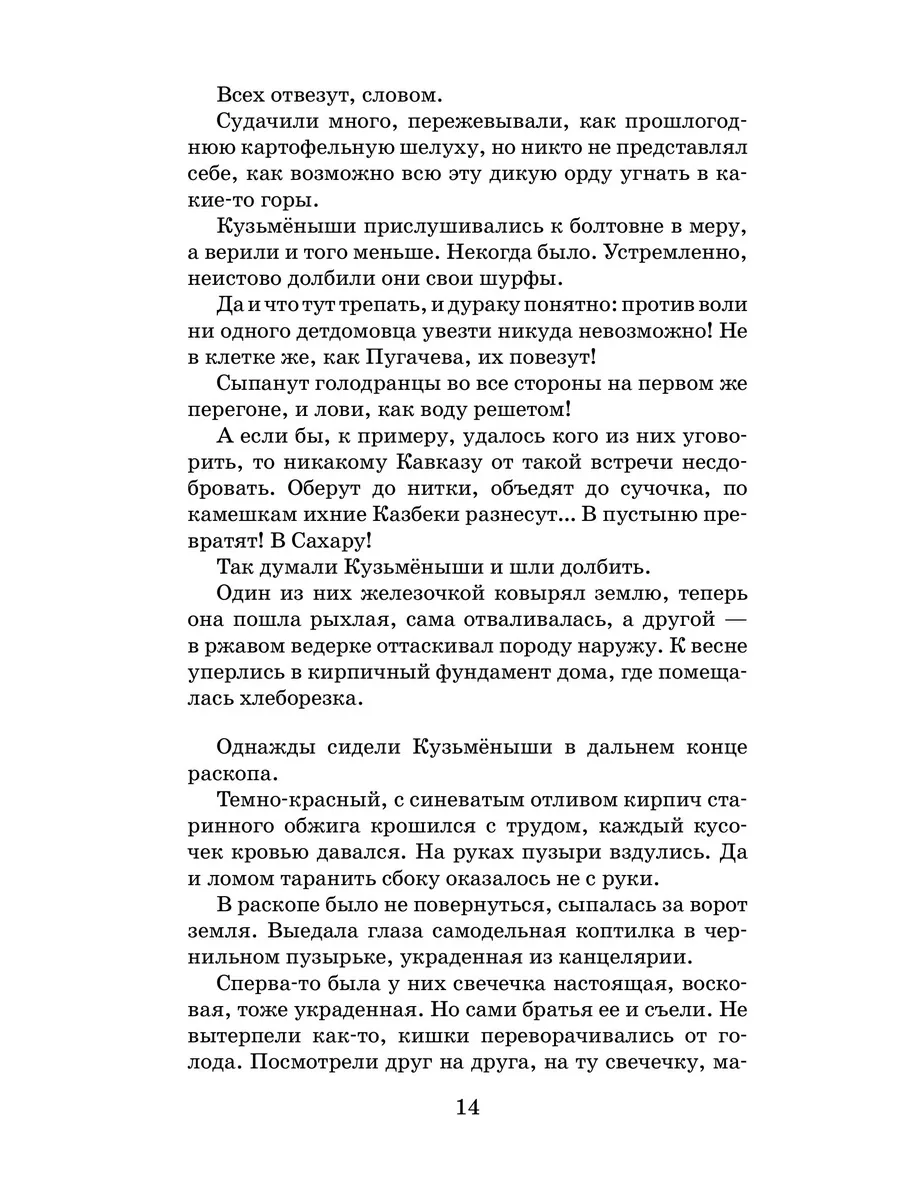 Всех отвезут, словом.

Судачили много, пережевывали, как прошлогоднюю картофельную шелуху, но никто не представлял себе, как возможно всю эту дикую орду угнать в какие-то горы.

Кузьмёныши прислушивались к болтовне в меру, а верили и того меньше. Некогда было. Устремленно, неистово долбили они свои шурфы.

Да и что тут трепать, и дураку понятно: против воли ни одного детдомовца увезти никуда невозможно! Не в клетке же, как Пугачева, их повезут!

Сыпанут голодранцы во все стороны на первом же перегоне, и лови, как воду решетом!

А если бы, к примеру, удалось кого из них уговорить, то никакому Кавказу от такой встречи несдобровать. Оберут до нитки, объедят до сучочка, по камешкам ихние Казбеки разнесут... В пустыню превратят! В Сахару!

Так думали Кузьмёныши и шли долбить.

Один из них железочкой ковырял землю, теперь она пошла рыхлая, сама отваливалась, а другой — в ржавом ведерке оттаскивал породу наружу. К весне уперлись в кирпичный фундамент дома, где помещалась хлеборезка.

Однажды сидели Кузьмёныши в дальнем конце раскопа.

Темно-красный, с синеватым отливом кирпич старинного обжига крошился с трудом, каждый кусочек кровью давался. На руках пузыри вздулись. Да и ломом таранить сбоку оказалось не с руки.

В раскопе было не повернуться, сыпалась за ворот земля. Выедала глаза самодельная коптилка в чернильном пузырьке, украденная из канцелярии.

Сперва-то была у них свечечка настоящая, восковая, тоже украденная. Но сами братья ее и съели. Не вытерпели как-то, кишки переворачивались от голода. Посмотрели друг на друга, на ту свечечку, ма-

14